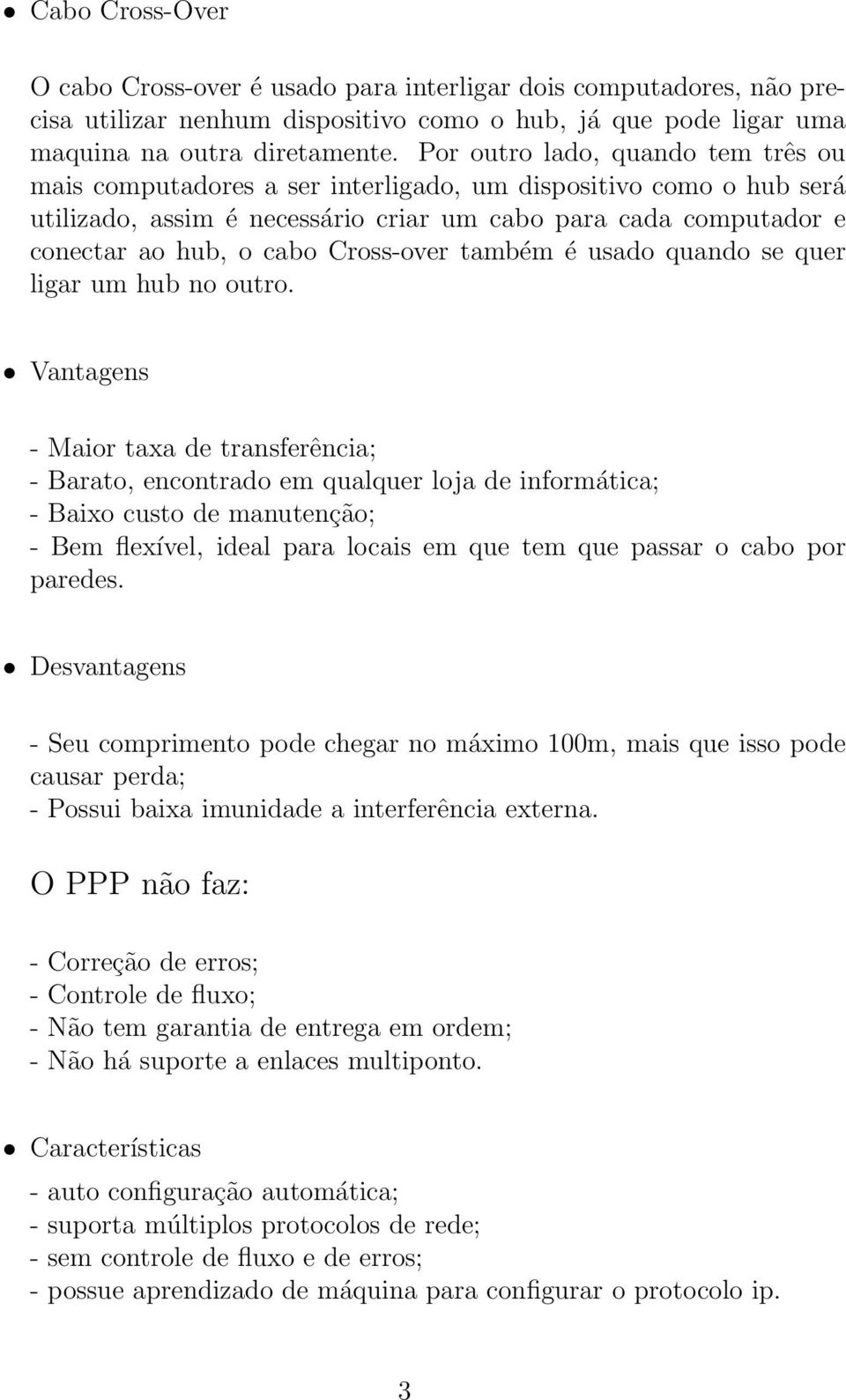 • Cabo Cross-Over

O cabo Cross-over é usado para interligar dois computadores, não precisa utilizar nenhum dispositivo como o hub, já que pode ligar uma maquina na outra diretamente. Por outro lado, quando tem três ou mais computadores a ser interligado, um dispositivo como o hub será utilizado, assim é necessário criar um cabo para cada computador e conectar ao hub, o cabo Cross-over também é usado quando se quer ligar um hub no outro.

• Vantagens

- Maior taxa de transferência;
- Barato, encontrado em qualquer loja de informática;
- Baixo custo de manutenção;
- Bem flexível, ideal para locais em que tem que passar o cabo por paredes.

• Desvantagens

- Seu comprimento pode chegar no máximo 100m, mais que isso pode causar perda;
- Possui baixa imunidade a interferência externa.

O PPP não faz:

- Correção de erros;
- Controle de fluxo;
- Não tem garantia de entrega em ordem;
- Não há suporte a enlaces multiponto.

• Características

- auto configuração automática;
- suporta múltiplos protocolos de rede;
- sem controle de fluxo e de erros;
- possue aprendizado de máquina para configurar o protocolo ip.

3